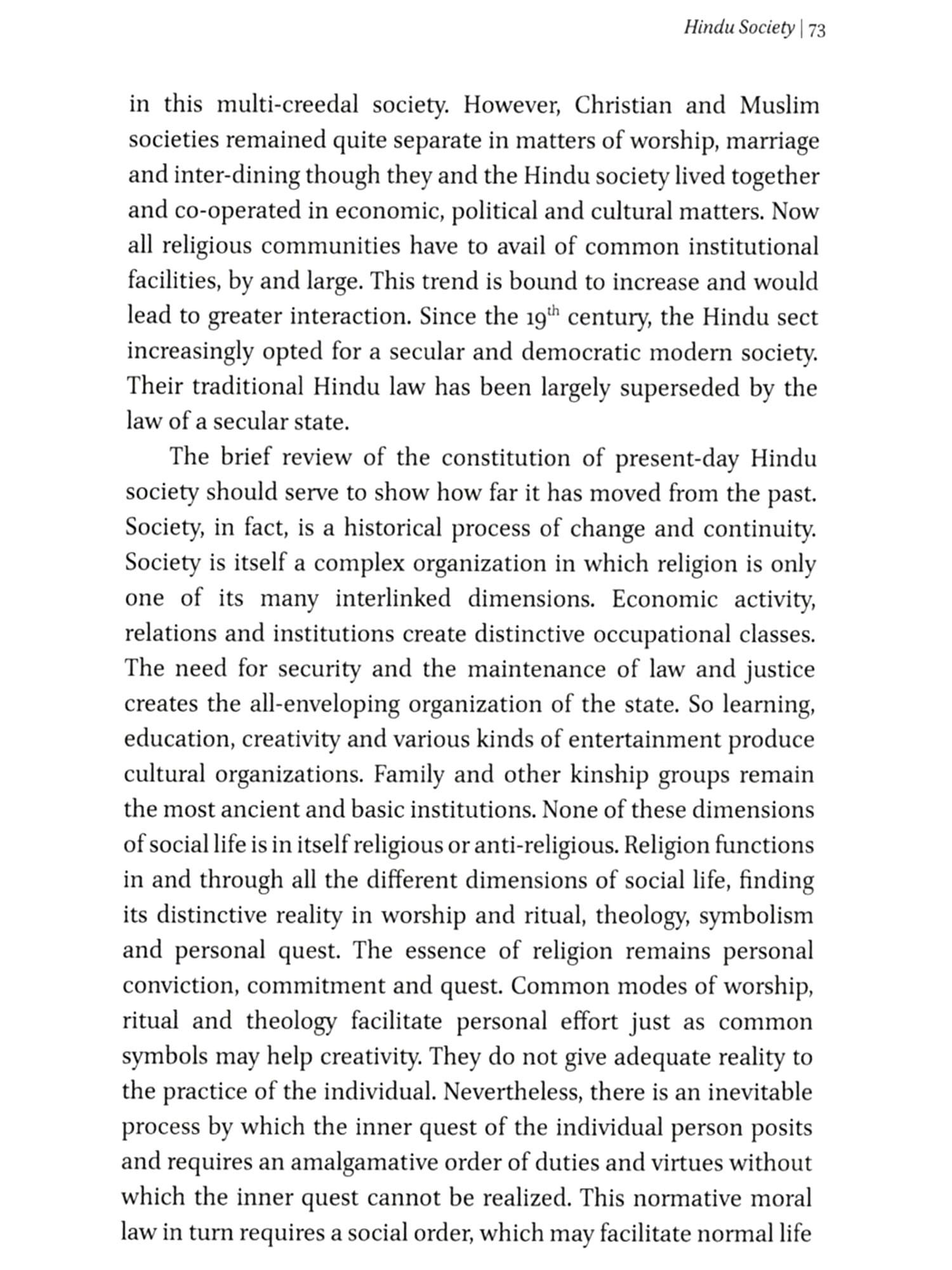 Hindu Society | 73

in this multi-creedal society. However, Christian and Muslim societies remained quite separate in matters of worship, marriage and inter-dining though they and the Hindu society lived together and co-operated in economic, political and cultural matters. Now all religious communities have to avail of common institutional facilities, by and large. This trend is bound to increase and would lead to greater interaction. Since the $19^{th}$ century, the Hindu sect increasingly opted for a secular and democratic modern society. Their traditional Hindu law has been largely superseded by the law of a secular state.

The brief review of the constitution of present-day Hindu society should serve to show how far it has moved from the past. Society, in fact, is a historical process of change and continuity. Society is itself a complex organization in which religion is only one of its many interlinked dimensions. Economic activity, relations and institutions create distinctive occupational classes. The need for security and the maintenance of law and justice creates the all-enveloping organization of the state. So learning, education, creativity and various kinds of entertainment produce cultural organizations. Family and other kinship groups remain the most ancient and basic institutions. None of these dimensions of social life is in itself religious or anti-religious. Religion functions in and through all the different dimensions of social life, finding its distinctive reality in worship and ritual, theology, symbolism and personal quest. The essence of religion remains personal conviction, commitment and quest. Common modes of worship, ritual and theology facilitate personal effort just as common symbols may help creativity. They do not give adequate reality to the practice of the individual. Nevertheless, there is an inevitable process by which the inner quest of the individual person posits and requires an amalgamative order of duties and virtues without which the inner quest cannot be realized. This normative moral law in turn requires a social order, which may facilitate normal life